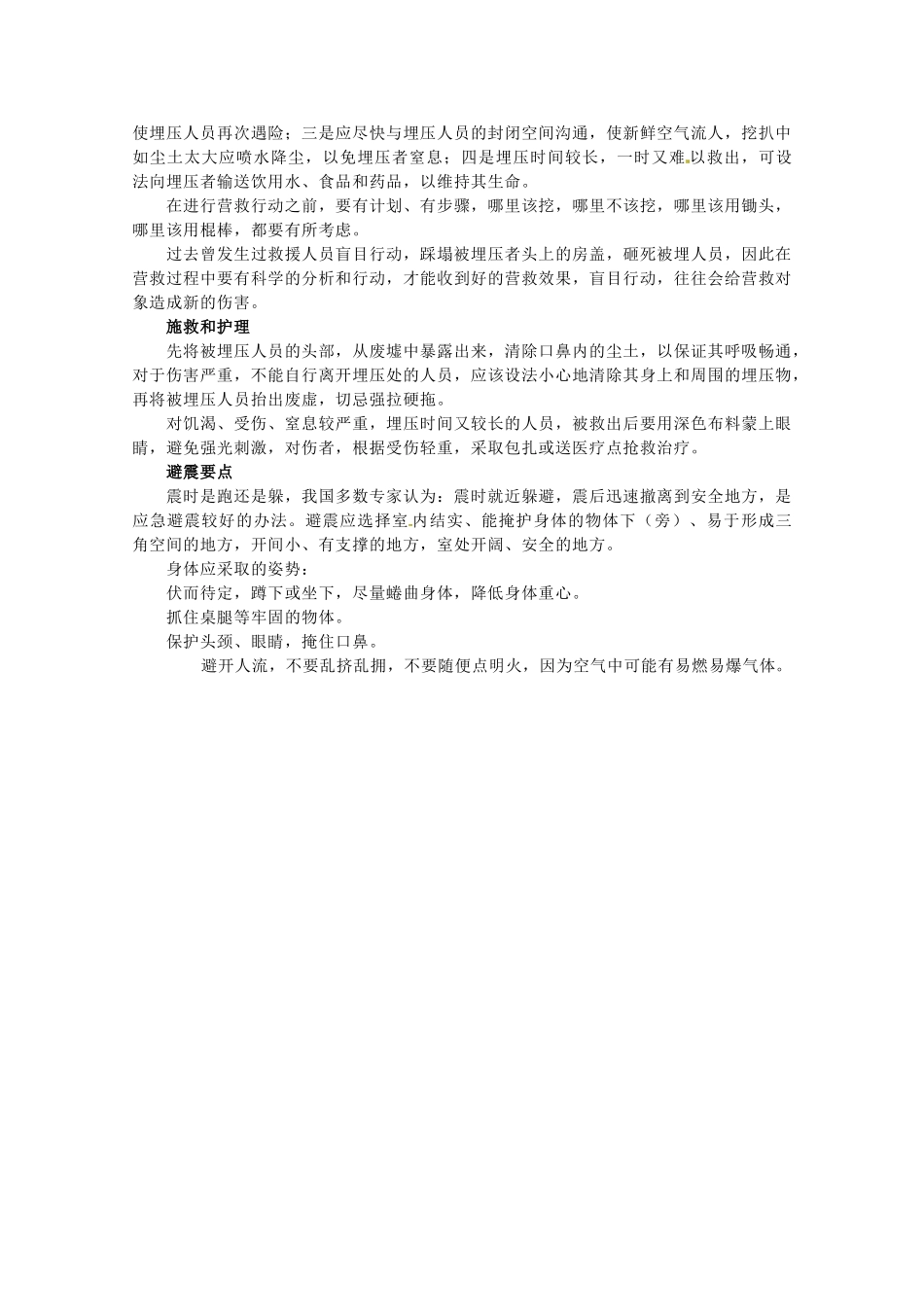 使埋压人员再次遇险；三是应尽快与埋压人员的封闭空间沟通，使新鲜空气流人，挖扒中如尘土太大应喷水降尘，以免埋压者窒息；四是埋压时间较长，一时又难以救出，可设法向埋压者输送饮用水、食品和药品，以维持其生命。

在进行营救行动之前，要有计划、有步骤，哪里该挖，哪里不该挖，哪里该用锄头，哪里该用棍棒，都要有所考虑。

过去曾发生过救援人员盲目行动，踩塌被埋压者头上的房盖，砸死被埋人员，因此在营救过程中要有科学的分析和行动，才能收到好的营救效果，盲目行动，往往会给营救对象造成新的伤害。

施救和护理

先将被埋压人员的头部，从废墟中暴露出来，清除口鼻内的尘土，以保证其呼吸畅通，对于伤害严重，不能自行离开埋压处的人员，应该设法小心地清除其身上和周围的埋压物，再将被埋压人员抬出废虚，切忌强拉硬拖。

对饥渴、受伤、窒息较严重，埋压时间又较长的人员，被救出后要用深色布料蒙上眼睛，避免强光刺激，对伤者，根据受伤轻重，采取包扎或送医疗点抢救治疗。

避震要点

震时是跑还是躲，我国多数专家认为：震时就近躲避，震后迅速撤离到安全地方，是应急避震较好的办法。避震应选择室内结实、能掩护身体的物体下（旁）、易于形成三角空间的地方，开间小、有支撑的地方，室处开阔、安全的地方。

身体应采取的姿势：

伏而待定，蹲下或坐下，尽量蜷曲身体，降低身体重心。

抓住桌腿等牢固的物体。

保护头颈、眼睛，掩住口鼻。

避开人流，不要乱挤乱拥，不要随便点明火，因为空气中可能有易燃易爆气体。